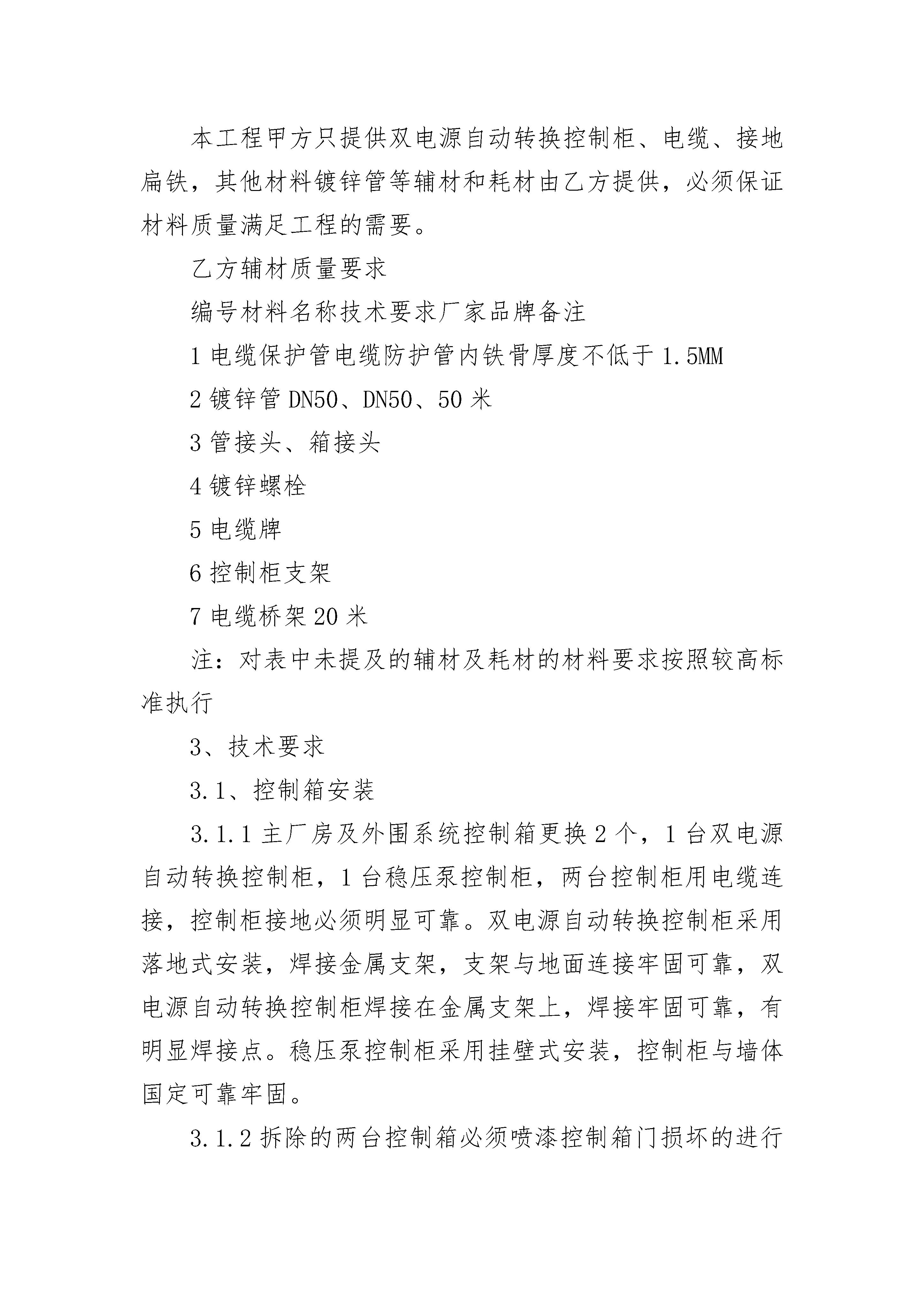 本工程甲方只提供双电源自动转换控制柜、电缆、接地扁铁，其他材料镀锌管等辅材和耗材由乙方提供，必须保证材料质量满足工程的需要。

乙方辅材质量要求

编号材料名称技术要求厂家品牌备注

1 电缆保护管电缆防护管内铁骨厚度不低于 1.5MM

2 镀锌管 DN50、DN50、50 米

3 管接头、箱接头

4 镀锌螺栓

5 电缆牌

6 控制柜支架

7 电缆桥架 20 米

注：对表中未提及的辅材及耗材的材料要求按照较高标准执行

3、技术要求

3.1、控制箱安装

3.1.1 主厂房及外围系统控制箱更换 2 个，1 台双电源自动转换控制柜，1 台稳压泵控制柜，两台控制柜用电缆连接，控制柜接地必须明显可靠。双电源自动转换控制柜采用落地式安装，焊接金属支架，支架与地面连接牢固可靠，双电源自动转换控制柜焊接在金属支架上，焊接牢固可靠，有明显焊接点。稳压泵控制柜采用挂壁式安装，控制柜与墙体国定可靠牢固。

3.1.2 拆除的两台控制箱必须喷漆控制箱门损坏的进行